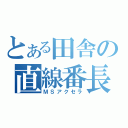 とある田舎の
直線番長
ＭＳアクセラ